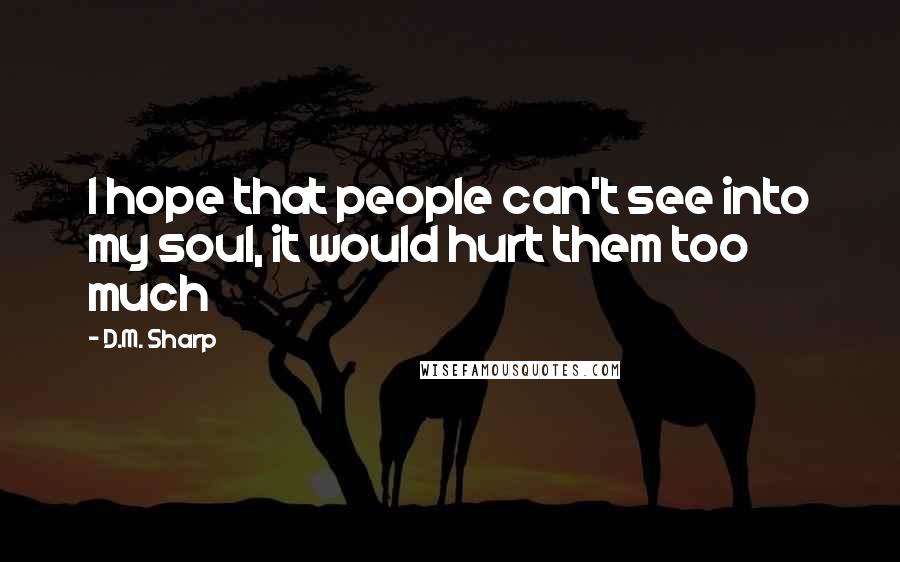 I hope that people can't see into my soul, it would hurt them too much

- D.M. Sharp

WISEFAMOUSQUOTES.COM